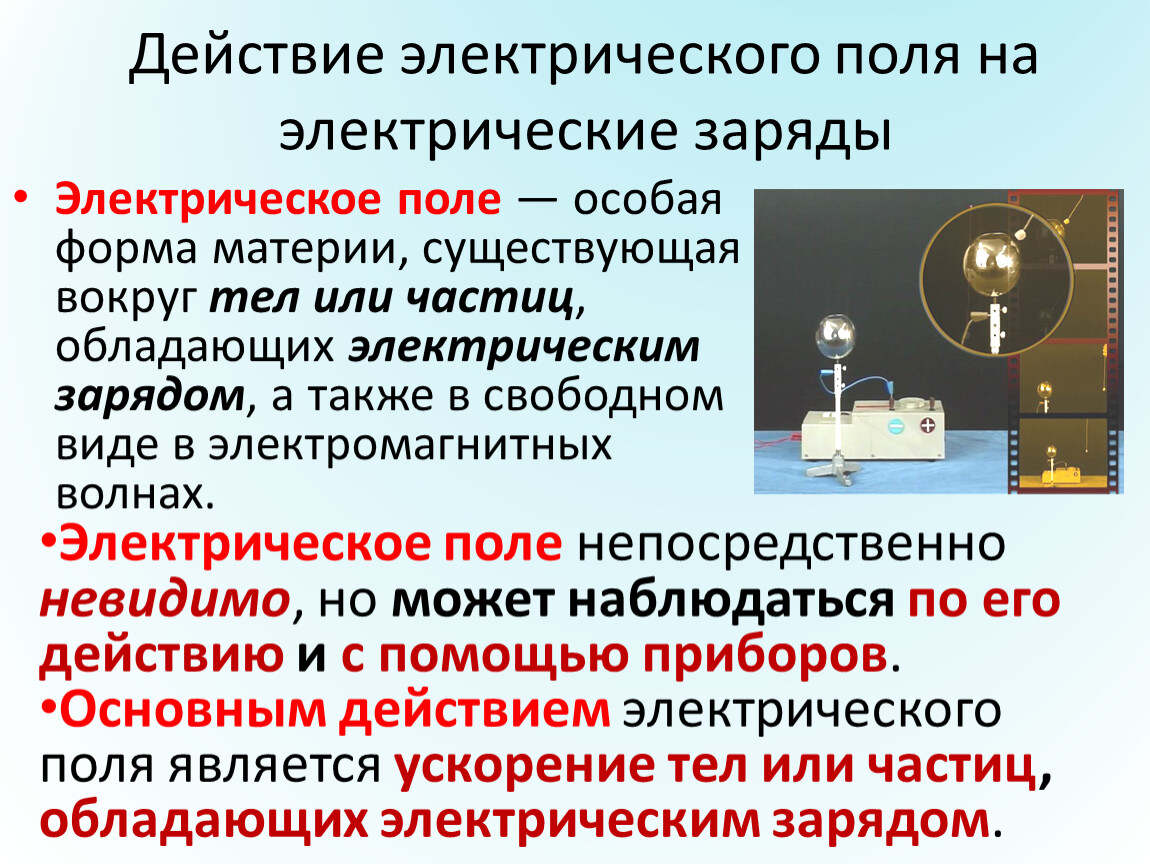 Действие электрического поля на электрические заряды

• Электрическое поле — особая форма материи, существующая вокруг тел или частиц, обладающих электрическим зарядом, а также в свободном виде в электромагнитных волнах.

•Электрическое поле непосредственно невидимо, но может наблюдаться по его действию и с помощью приборов.

•Основным действием электрического поля является ускорение тел или частиц, обладающих электрическим зарядом.